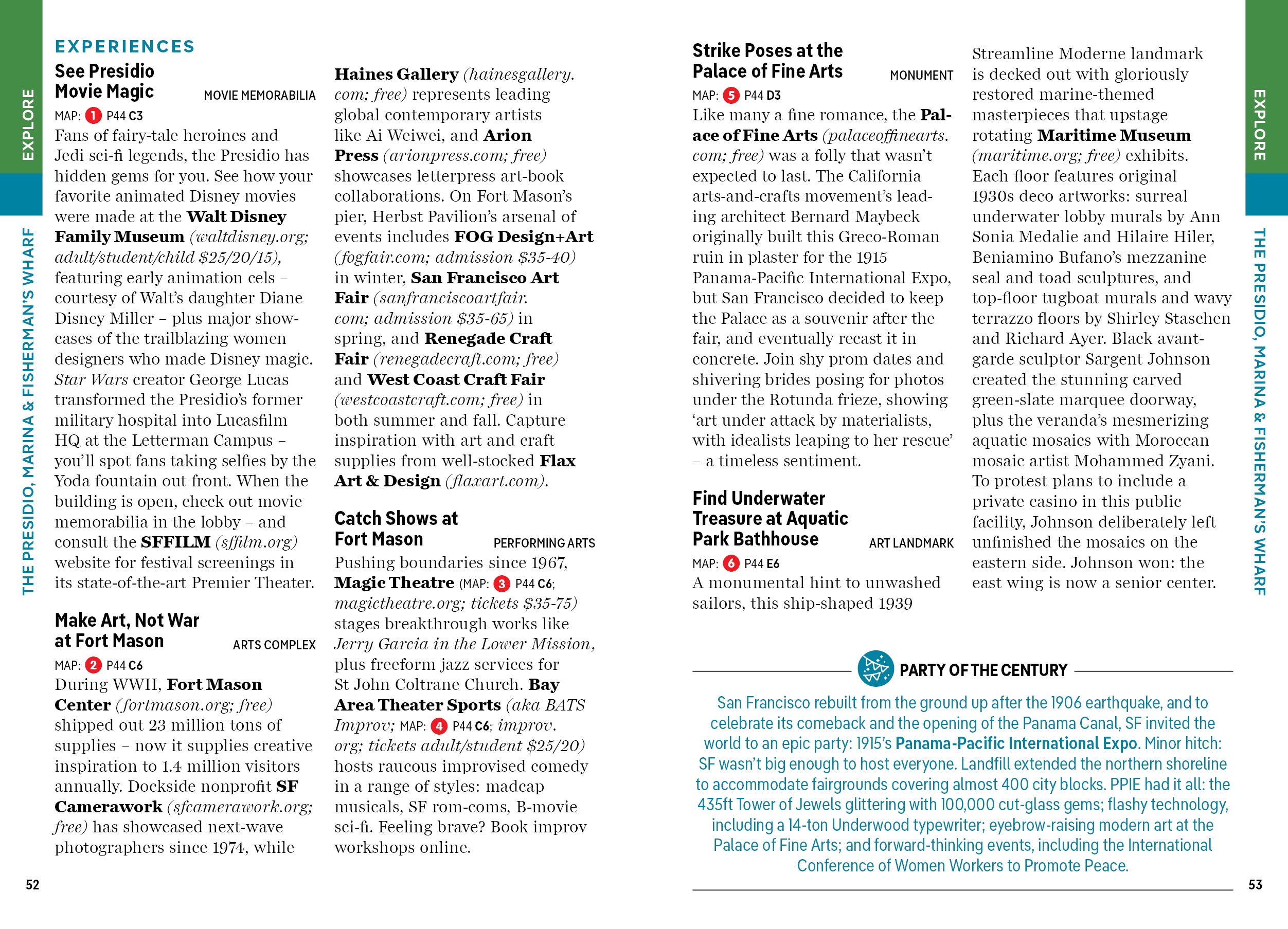 EXPLORE

THE PRESIDIO, MARINA & FISHERMAN'S WHARF

EXPERIENCES

See Presidio Movie Magic
MOVIE MEMORABILIA
MAP: 1 P44 C3

Fans of fairy-tale heroines and Jedi sci-fi legends, the Presidio has hidden gems for you. See how your favorite animated Disney movies were made at the Walt Disney Family Museum (waltdisney.org; adult/student/child $25/20/15), featuring early animation cels – courtesy of Walt's daughter Diane Disney Miller – plus major showcases of the trailblazing women designers who made Disney magic. Star Wars creator George Lucas transformed the Presidio's former military hospital into Lucasfilm HQ at the Letterman Campus – you'll spot fans taking selfies by the Yoda fountain out front. When the building is open, check out movie memorabilia in the lobby – and consult the SFFILM (sffilm.org) website for festival screenings in its state-of-the-art Premier Theater.

Make Art, Not War at Fort Mason
ARTS COMPLEX
MAP: 2 P44 C6

During WWII, Fort Mason Center (fortmason.org; free) shipped out 23 million tons of supplies – now it supplies creative inspiration to 1.4 million visitors annually. Dockside nonprofit SF Camerawork (sfcamerawork.org; free) has showcased next-wave photographers since 1974, while Haines Gallery (hainesgallery.com; free) represents leading global contemporary artists like Ai Weiwei, and Arion Press (arionpress.com; free) showcases letterpress art-book collaborations. On Fort Mason's pier, Herbst Pavilion's arsenal of events includes FOG Design+Art (fogfair.com; admission $35-40) in winter, San Francisco Art Fair (sanfranciscoartfair.com; admission $35-65) in spring, and Renegade Craft Fair (renegadecraft.com; free) and West Coast Craft Fair (westcoastcraft.com; free) in both summer and fall. Capture inspiration with art and craft supplies from well-stocked Flax Art & Design (flaxart.com).

Catch Shows at Fort Mason
PERFORMING ARTS

Pushing boundaries since 1967, Magic Theatre (MAP: 3 P44 C6; magictheatre.org; tickets $35-75) stages breakthrough works like Jerry Garcia in the Lower Mission, plus freeform jazz services for St John Coltrane Church. Bay Area Theater Sports (aka BATS Improv; MAP: 4 P44 C6; improv.org; tickets adult/student $25/20) hosts raucous improvised comedy in a range of styles: madcap musicals, SF rom-coms, B-movie sci-fi. Feeling brave? Book improv workshops online.

52

Strike Poses at the Palace of Fine Arts
MONUMENT
MAP: 5 P44 D3

Like many a fine romance, the Palace of Fine Arts (palaceoffinearts.com; free) was a folly that wasn't expected to last. The California arts-and-crafts movement's leading architect Bernard Maybeck originally built this Greco-Roman ruin in plaster for the 1915 Panama-Pacific International Expo, but San Francisco decided to keep the Palace as a souvenir after the fair, and eventually recast it in concrete. Join shy prom dates and shivering brides posing for photos under the Rotunda frieze, showing 'art under attack by materialists, with idealists leaping to her rescue' – a timeless sentiment.

Find Underwater Treasure at Aquatic Park Bathhouse
ART LANDMARK
MAP: 6 P44 E6

A monumental hint to unwashed sailors, this ship-shaped 1939 Streamline Moderne landmark is decked out with gloriously restored marine-themed masterpieces that upstage rotating Maritime Museum (maritime.org; free) exhibits. Each floor features original 1930s deco artworks: surreal underwater lobby murals by Ann Sonia Medalie and Hilaire Hiler, Beniamino Bufano's mezzanine seal and toad sculptures, and top-floor tugboat murals and wavy terrazzo floors by Shirley Staschen and Richard Ayer. Black avant-garde sculptor Sargent Johnson created the stunning carved green-slate marquee doorway, plus the veranda's mesmerizing aquatic mosaics with Moroccan mosaic artist Mohammed Zyani. To protest plans to include a private casino in this public facility, Johnson deliberately left unfinished the mosaics on the eastern side. Johnson won: the east wing is now a senior center.

PARTY OF THE CENTURY

San Francisco rebuilt from the ground up after the 1906 earthquake, and to celebrate its comeback and the opening of the Panama Canal, SF invited the world to an epic party: 1915's Panama-Pacific International Expo. Minor hitch: SF wasn't big enough to host everyone. Landfill extended the northern shoreline to accommodate fairgrounds covering almost 400 city blocks. PPIE had it all: the 435ft Tower of Jewels glittering with 100,000 cut-glass gems; flashy technology, including a 14-ton Underwood typewriter; eyebrow-raising modern art at the Palace of Fine Arts; and forward-thinking events, including the International Conference of Women Workers to Promote Peace.

EXPLORE

THE PRESIDIO, MARINA & FISHERMAN'S WHARF

53